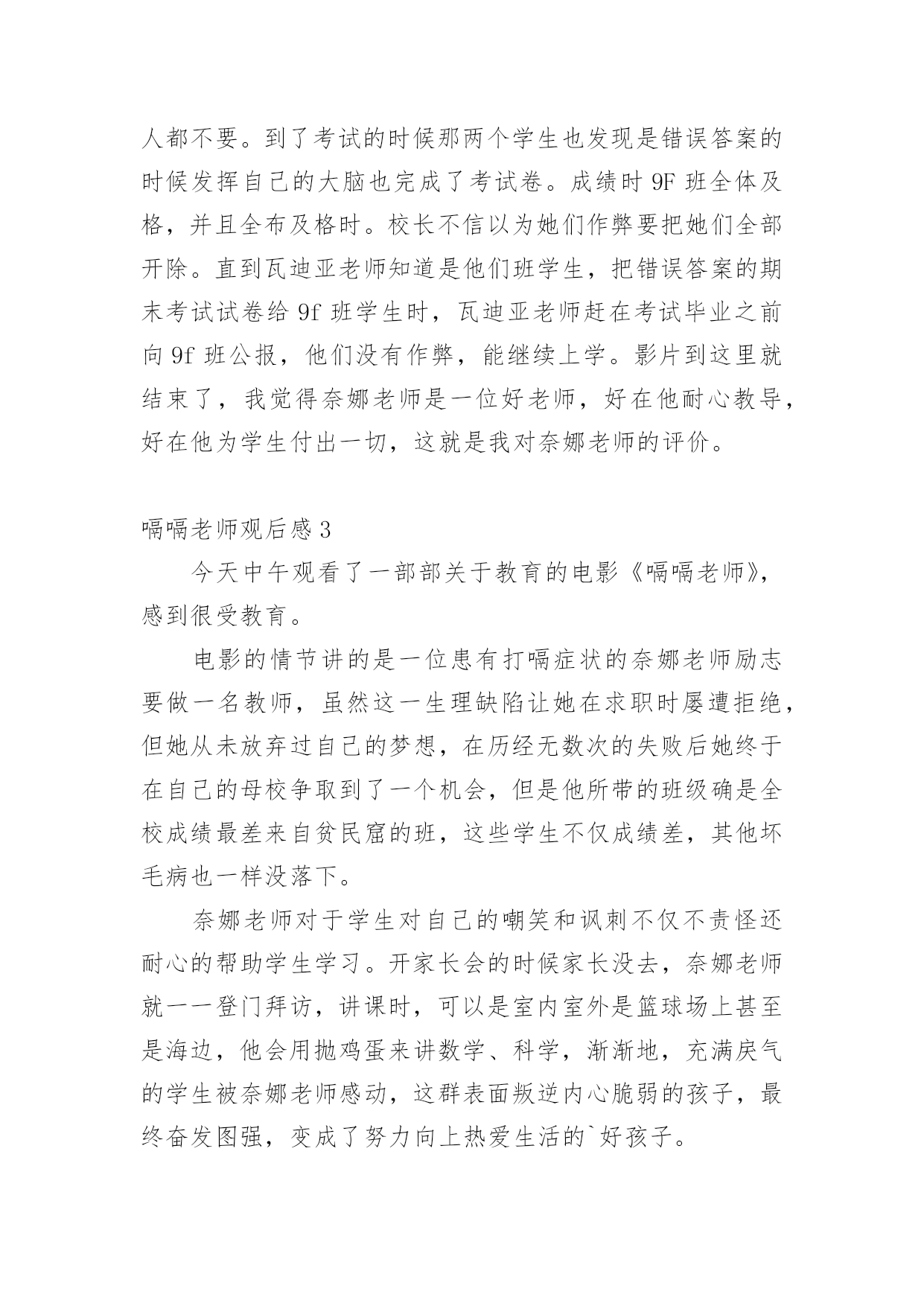 人都不要。到了考试的时候那两个学生也发现是错误答案的时候发挥自己的大脑也完成了考试卷。成绩时 9F 班全体及格，并且全布及格时。校长不信以为她们作弊要把她们全部开除。直到瓦迪亚老师知道是他们班学生，把错误答案的期末考试试卷给 9f 班学生时，瓦迪亚老师赶在考试毕业之前向 9f 班公报，他们没有作弊，能继续上学。影片到这里就结束了，我觉得奈娜老师是一位好老师，好在他耐心教导，好在他为学生付出一切，这就是我对奈娜老师的评价。

嗝嗝老师观后感 3

今天中午观看了一部部关于教育的电影《嗝嗝老师》，感到很受教育。

电影的情节讲的是一位患有打嗝症状的奈娜老师励志要做一名教师，虽然这一生理缺陷让她在求职时屡遭拒绝，但她从未放弃过自己的梦想，在历经无数次的失败后她终于在自己的母校争取到了一个机会，但是他所带的班级确是全校成绩最差来自贫民窟的班，这些学生不仅成绩差，其他坏毛病也一样没落下。

奈娜老师对于学生对自己的嘲笑和讽刺不仅不责怪还耐心的帮助学生学习。开家长会的时候家长没去，奈娜老师就一一登门拜访，讲课时，可以是室内室外是篮球场上甚至是海边，他会用抛鸡蛋来讲数学、科学，渐渐地，充满戾气的学生被奈娜老师感动，这群表面叛逆内心脆弱的孩子，最终奋发图强，变成了努力向上热爱生活的`好孩子。